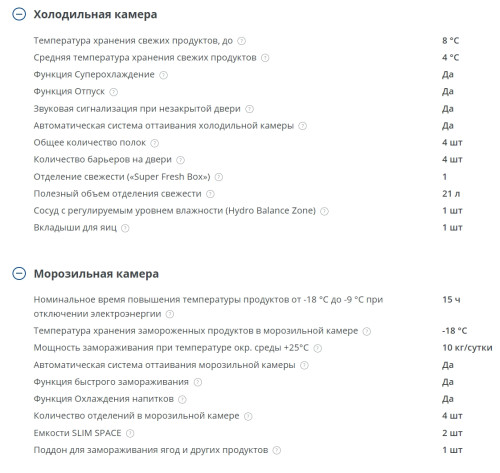 Холодильная камера

| | |
|---|---|
| Температура хранения свежих продуктов, до | 8 °C |
| Средняя температура хранения свежих продуктов | 4 °C |
| Функция Суперохлаждение | Да |
| Функция Отпуск | Да |
| Звуковая сигнализация при незакрытой двери | Да |
| Автоматическая система оттаивания холодильной камеры | Да |
| Общее количество полок | 4 шт |
| Количество барьеров на двери | 4 шт |
| Отделение свежести («Super Fresh Box») | 1 |
| Полезный объем отделения свежести | 21 л |
| Сосуд с регулируемым уровнем влажности (Hydro Balance Zone) | 1 шт |
| Вкладыши для яиц | 1 шт |

Морозильная камера

| | |
|---|---|
| Номинальное время повышения температуры продуктов от -18 °C до -9 °C при отключении электроэнергии | 15 ч |
| Температура хранения замороженных продуктов в морозильной камере | -18 °C |
| Мощность замораживания при температуре окр. среды +25°C | 10 кг/сутки |
| Автоматическая система оттаивания морозильной камеры | Да |
| Функция быстрого замораживания | Да |
| Функция Охлаждения напитков | Да |
| Количество отделений в морозильной камере | 4 шт |
| Емкости SLIM SPACE | 2 шт |
| Поддон для замораживания ягод и других продуктов | 1 шт |